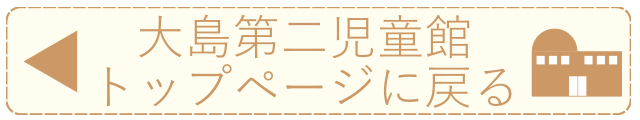 大島第二児童館
トップページに戻る